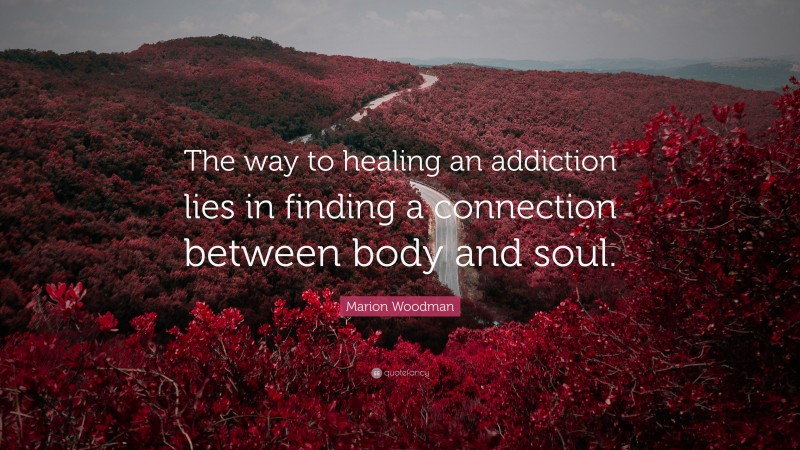 The way to healing an addiction lies in finding a connection between body and soul.

Marion Woodman

quotefancy